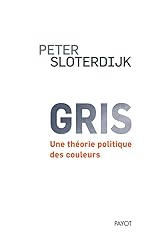 PETER
SLOTERDIJK

GRIS

Une théorie politique des couleurs

PAYOT